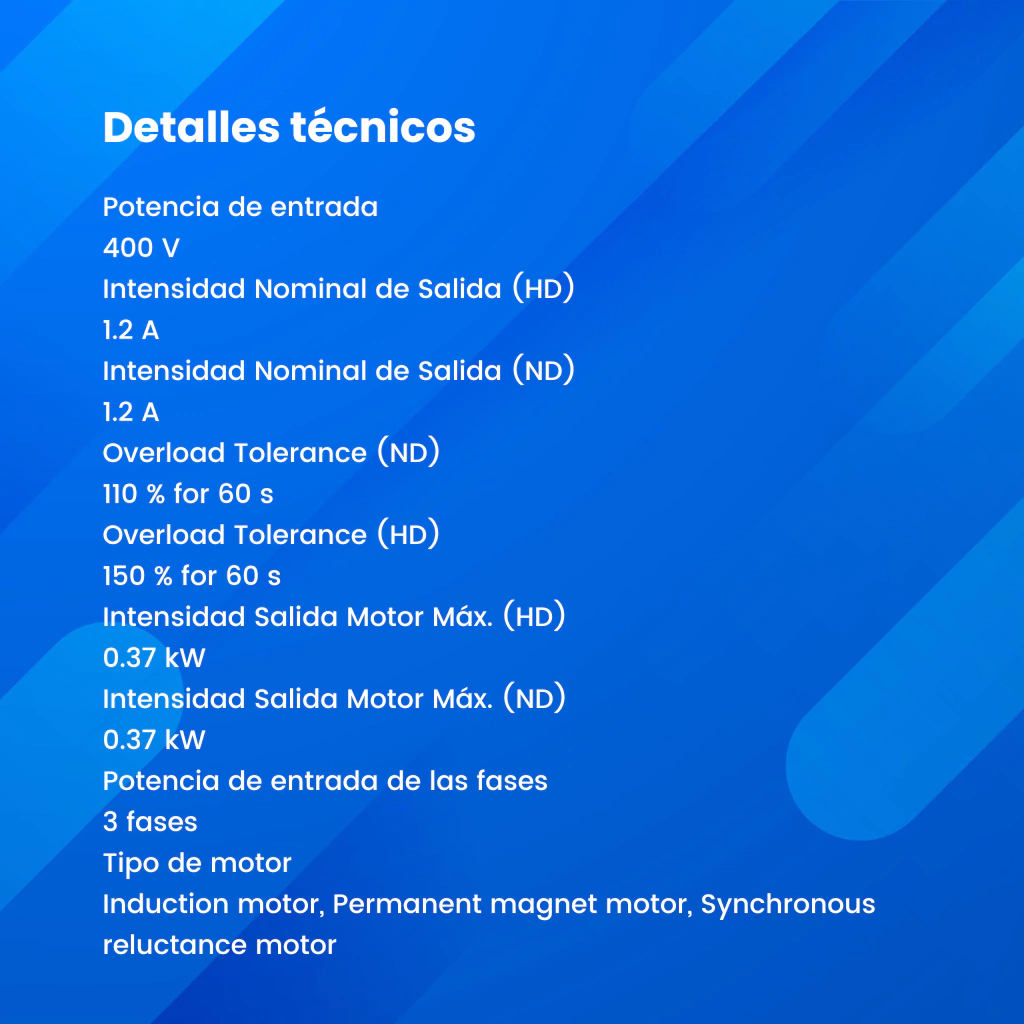 Detalles técnicos

Potencia de entrada
400 V
Intensidad Nominal de Salida (HD)
1.2 A
Intensidad Nominal de Salida (ND)
1.2 A
Overload Tolerance (ND)
110 % for 60 s
Overload Tolerance (HD)
150 % for 60 s
Intensidad Salida Motor Máx. (HD)
0.37 kW
Intensidad Salida Motor Máx. (ND)
0.37 kW
Potencia de entrada de las fases
3 fases
Tipo de motor
Induction motor, Permanent magnet motor, Synchronous reluctance motor